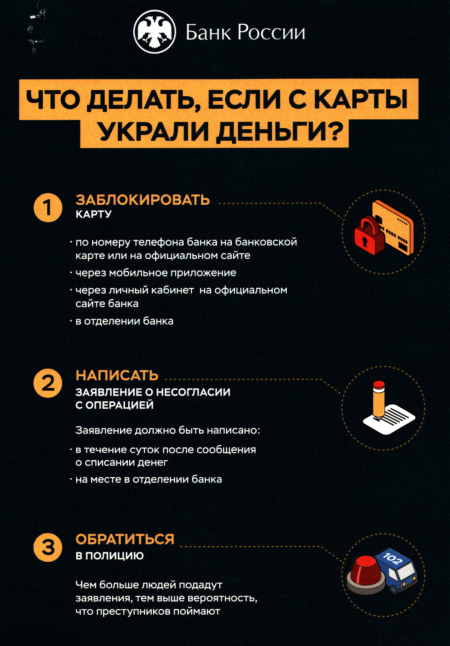 Банк России

ЧТО ДЕЛАТЬ, ЕСЛИ С КАРТЫ УКРАЛИ ДЕНЬГИ?

1 ЗАБЛОКИРОВАТЬ КАРТУ

· по номеру телефона банка на банковской карте или на официальном сайте
· через мобильное приложение
· через личный кабинет на официальном сайте банка
· в отделении банка

2 НАПИСАТЬ ЗАЯВЛЕНИЕ О НЕСОГЛАСИИ С ОПЕРАЦИЕЙ

Заявление должно быть написано:
· в течение суток после сообщения о списании денег
· на месте в отделении банка

3 ОБРАТИТЬСЯ В ПОЛИЦИЮ

Чем больше людей подадут заявления, тем выше вероятность, что преступников поймают

102